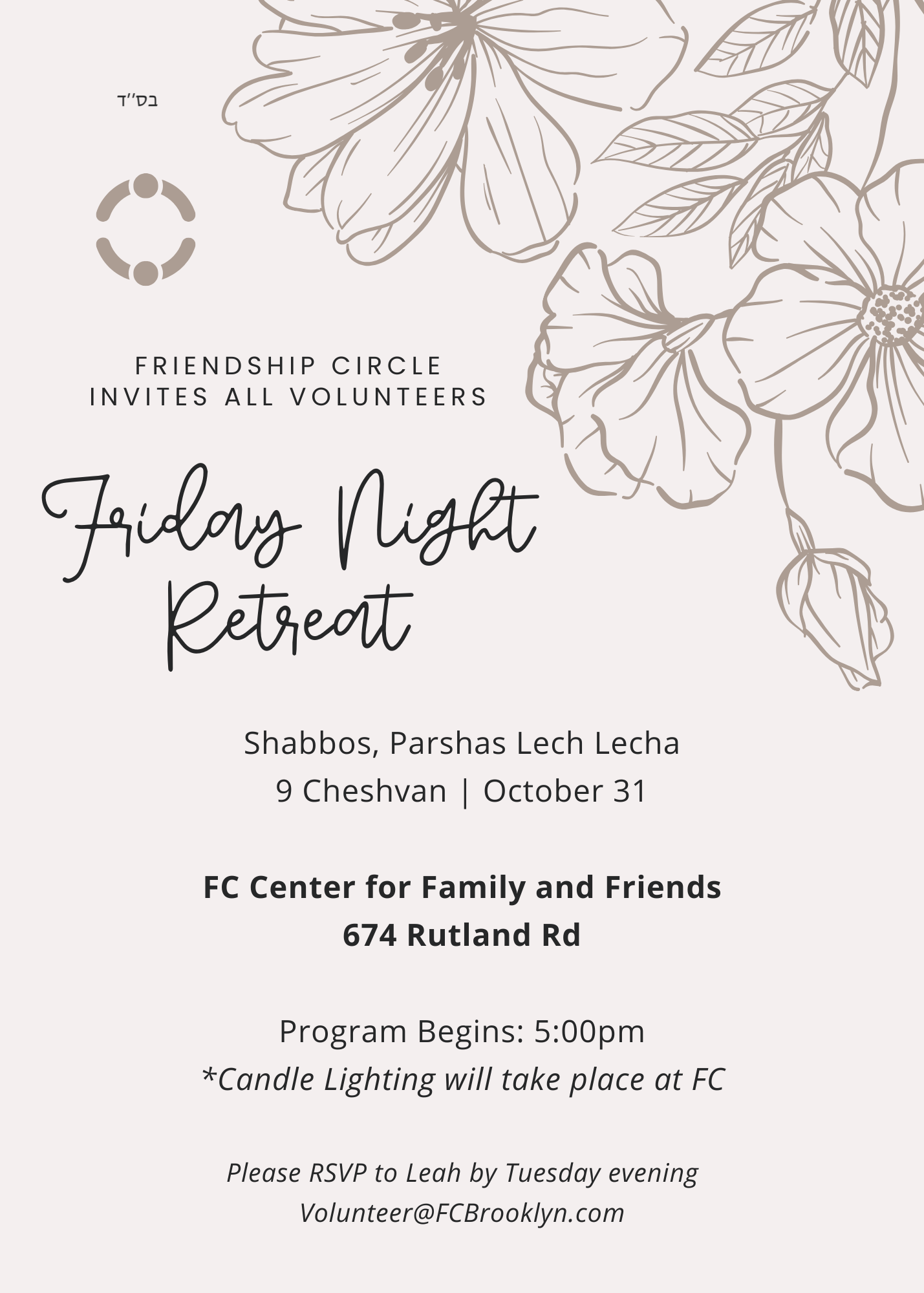 בס"ד

FRIENDSHIP CIRCLE
INVITES ALL VOLUNTEERS

Friday Night
Retreat

Shabbos, Parshas Lech Lecha
9 Cheshvan | October 31

FC Center for Family and Friends
674 Rutland Rd

Program Begins: 5:00pm
*Candle Lighting will take place at FC

Please RSVP to Leah by Tuesday evening
Volunteer@FCBrooklyn.com